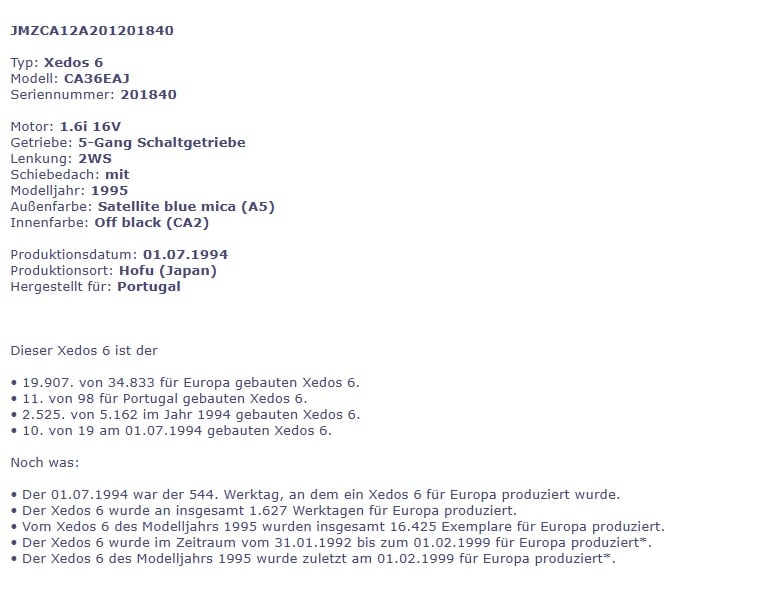 JMZCA12A201201840

Typ: Xedos 6
Modell: CA36EAJ
Seriennummer: 201840

Motor: 1.6i 16V
Getriebe: 5-Gang Schaltgetriebe
Lenkung: 2WS
Schiebedach: mit
Modelljahr: 1995
Außenfarbe: Satellite blue mica (A5)
Innenfarbe: Off black (CA2)

Produktionsdatum: 01.07.1994
Produktionsort: Hofu (Japan)
Hergestellt für: Portugal

Dieser Xedos 6 ist der

• 19.907. von 34.833 für Europa gebauten Xedos 6.
• 11. von 98 für Portugal gebauten Xedos 6.
• 2.525. von 5.162 im Jahr 1994 gebauten Xedos 6.
• 10. von 19 am 01.07.1994 gebauten Xedos 6.

Noch was:

• Der 01.07.1994 war der 544. Werktag, an dem ein Xedos 6 für Europa produziert wurde.
• Der Xedos 6 wurde an insgesamt 1.627 Werktagen für Europa produziert.
• Vom Xedos 6 des Modelljahrs 1995 wurden insgesamt 16.425 Exemplare für Europa produziert.
• Der Xedos 6 wurde im Zeitraum vom 31.01.1992 bis zum 01.02.1999 für Europa produziert*.
• Der Xedos 6 des Modelljahrs 1995 wurde zuletzt am 01.02.1999 für Europa produziert*.